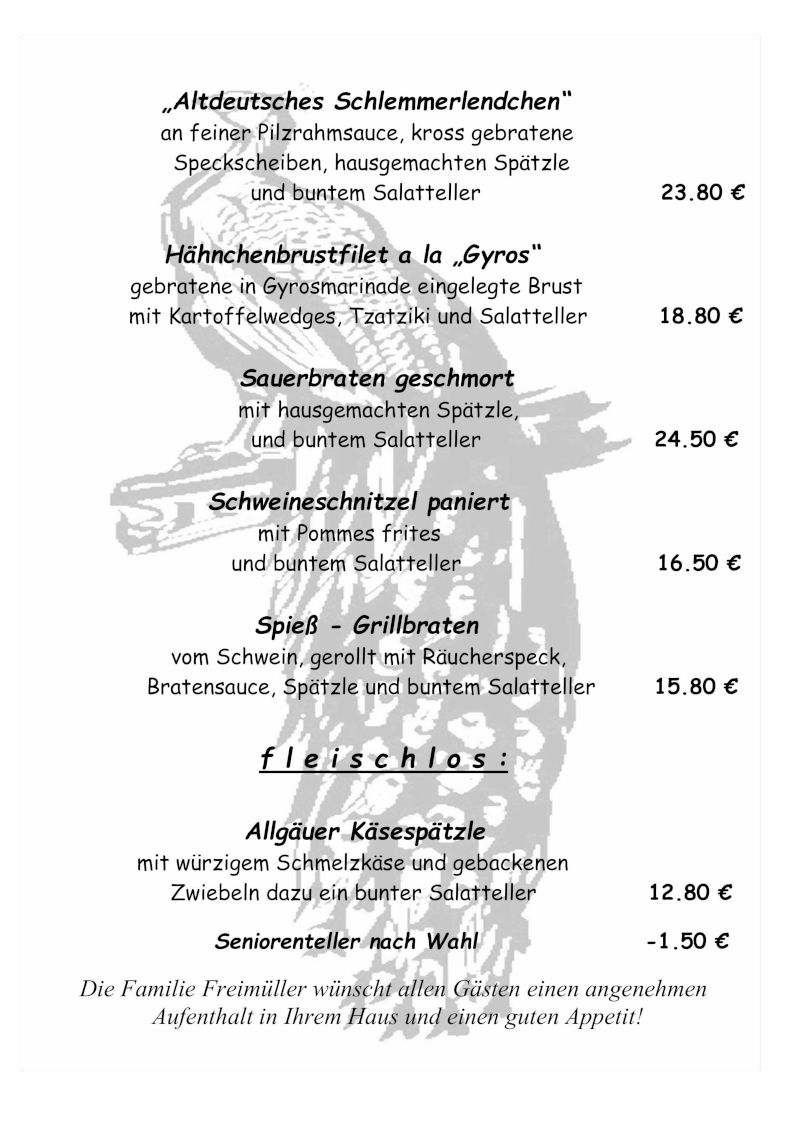 „Altdeutsches Schlemmerlendchen“
an feiner Pilzrahmsauce, kross gebratene Speckscheiben, hausgemachten Spätzle und buntem Salatteller 23.80 €

Hähnchenbrustfilet a la „Gyros“
gebratene in Gyrosmarinade eingelegte Brust mit Kartoffelwedges, Tzatziki und Salatteller 18.80 €

Sauerbraten geschmort
mit hausgemachten Spätzle, und buntem Salatteller 24.50 €

Schweineschnitzel paniert
mit Pommes frites und buntem Salatteller 16.50 €

Spieß - Grillbraten
vom Schwein, gerollt mit Räucherspeck, Bratensauce, Spätzle und buntem Salatteller 15.80 €

f l e i s c h l o s :

Allgäuer Käsespätzle
mit würzigem Schmelzkäse und gebackenen Zwiebeln dazu ein bunter Salatteller 12.80 €

Seniorenteller nach Wahl -1.50 €

Die Familie Freimüller wünscht allen Gästen einen angenehmen Aufenthalt in Ihrem Haus und einen guten Appetit!